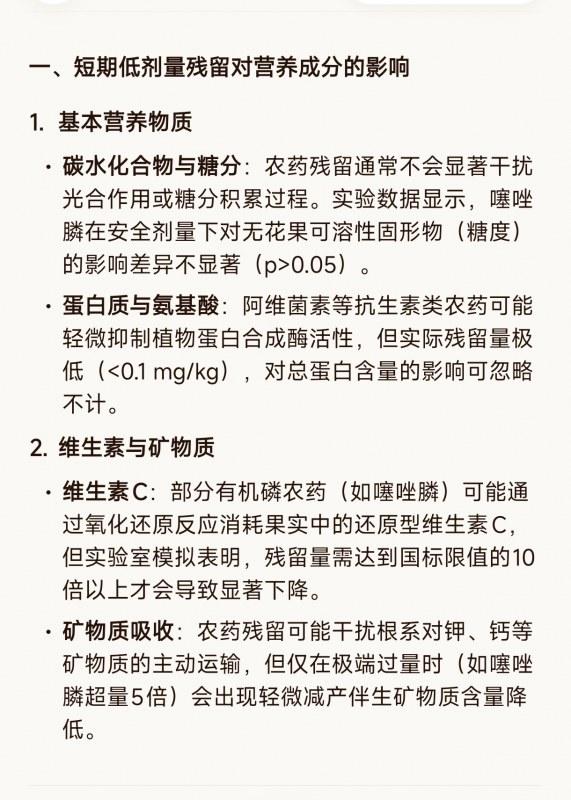 一、短期低剂量残留对营养成分的影响

1. 基本营养物质

· 碳水化合物与糖分：农药残留通常不会显著干扰光合作用或糖分积累过程。实验数据显示，噻唑膦在安全剂量下对无花果可溶性固形物（糖度）的影响差异不显著（p>0.05）。

· 蛋白质与氨基酸：阿维菌素等抗生素类农药可能轻微抑制植物蛋白合成酶活性，但实际残留量极低（<0.1 mg/kg），对总蛋白含量的影响可忽略不计。

2. 维生素与矿物质

· 维生素C：部分有机磷农药（如噻唑膦）可能通过氧化还原反应消耗果实中的还原型维生素C，但实验室模拟表明，残留量需达到国标限值的10倍以上才会导致显著下降。

· 矿物质吸收：农药残留可能干扰根系对钾、钙等矿物质的主动运输，但仅在极端过量时（如噻唑膦超量5倍）会出现轻微减产伴生矿物质含量降低。